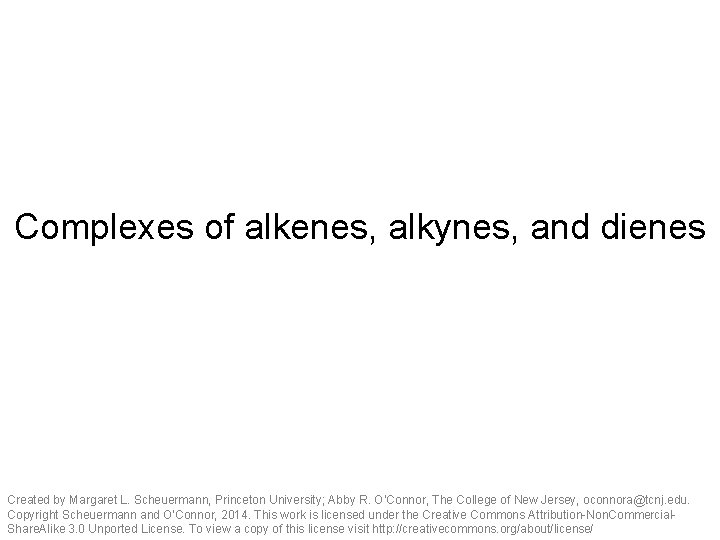 Complexes of alkenes, alkynes, and dienes

Created by Margaret L. Scheuermann, Princeton University; Abby R. O'Connor, The College of New Jersey, oconnora@tcnj.edu. Copyright Scheuermann and O'Connor, 2014. This work is licensed under the Creative Commons Attribution-NonCommercial-ShareAlike 3.0 Unported License. To view a copy of this license visit http://creativecommons.org/about/license/